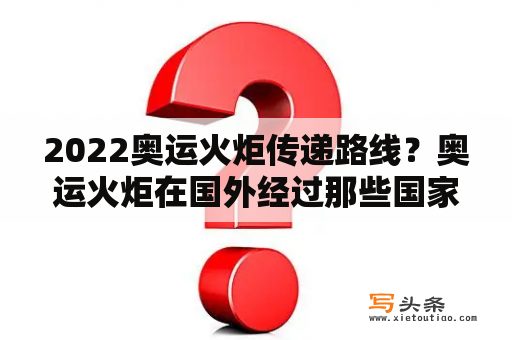 2022奥运火炬传递路线？奥运火炬在国外经过那些国家

写头条
www.xietoutiao.com